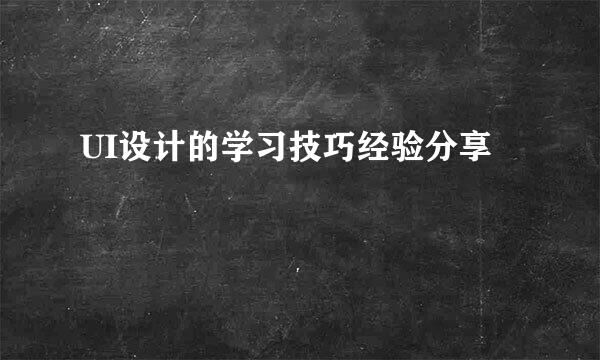 UI设计的学习技巧经验分享